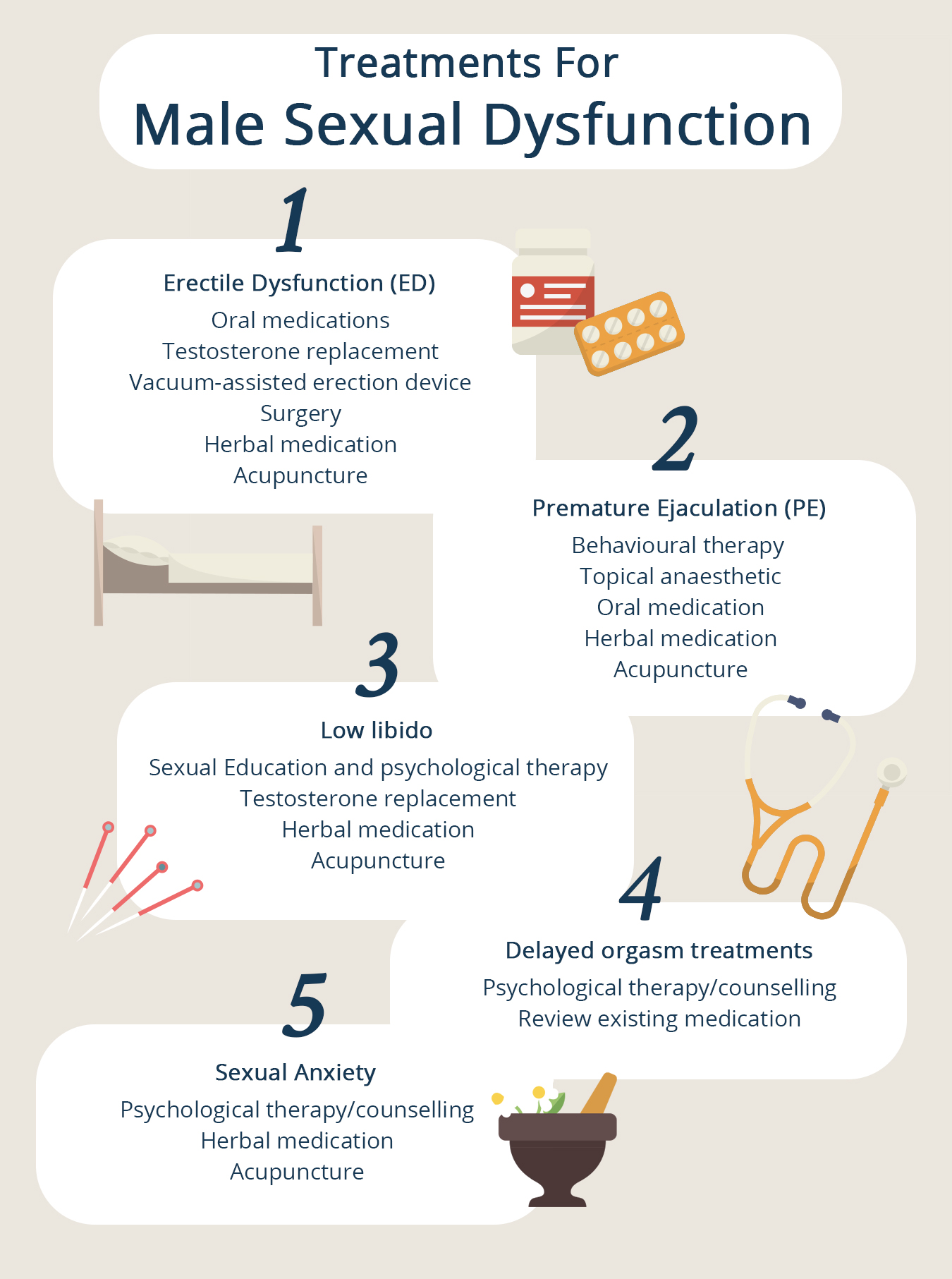 Treatments For
Male Sexual Dysfunction

1

Erectile Dysfunction (ED)
Oral medications
Testosterone replacement
Vacuum-assisted erection device
Surgery
Herbal medication
Acupuncture

2

Premature Ejaculation (PE)
Behavioural therapy
Topical anaesthetic
Oral medication
Herbal medication
Acupuncture

3

Low libido
Sexual Education and psychological therapy
Testosterone replacement
Herbal medication
Acupuncture

4

Delayed orgasm treatments
Psychological therapy/counselling
Review existing medication

5

Sexual Anxiety
Psychological therapy/counselling
Herbal medication
Acupuncture